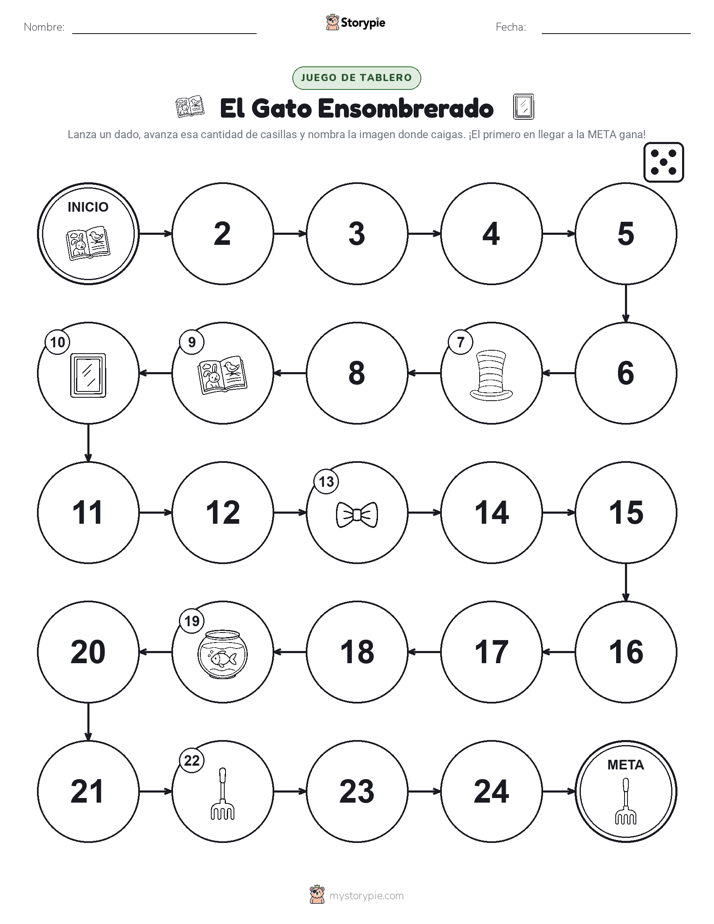 Nombre: Storypie Fecha:

JUEGO DE TABLERO

El Gato Ensombrerado

Lanza un dado, avanza esa cantidad de casillas y nombra la imagen donde caigas. ¡El primero en llegar a la META gana!

INICIO
2
3
4
5
6
7
8
9
10
11
12
13
14
15
16
17
18
19
20
21
22
23
24
META

mystorypie.com